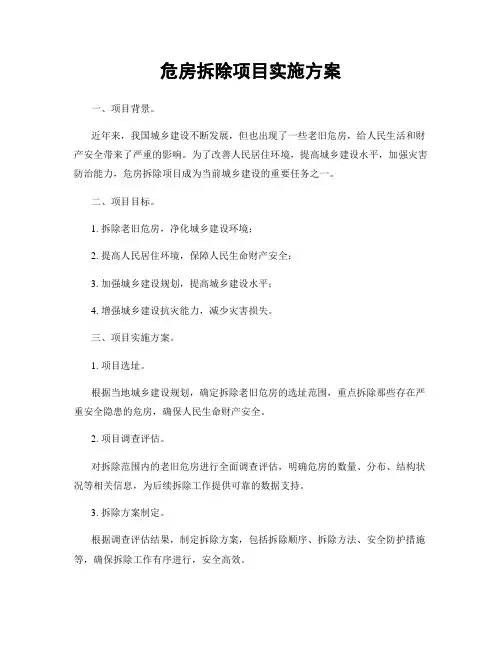 危房拆除项目实施方案

一、项目背景。

近年来，我国城乡建设不断发展，但也出现了一些老旧危房，给人民生活和财产安全带来了严重的影响。为了改善人民居住环境，提高城乡建设水平，加强灾害防治能力，危房拆除项目成为当前城乡建设的重要任务之一。

二、项目目标。

1. 拆除老旧危房，净化城乡建设环境；

2. 提高人民居住环境，保障人民生命财产安全；

3. 加强城乡建设规划，提高城乡建设水平；

4. 增强城乡建设抗灾能力，减少灾害损失。

三、项目实施方案。

1. 项目选址。

根据当地城乡建设规划，确定拆除老旧危房的选址范围，重点拆除那些存在严重安全隐患的危房，确保人民生命财产安全。

2. 项目调查评估。

对拆除范围内的老旧危房进行全面调查评估，明确危房的数量、分布、结构状况等相关信息，为后续拆除工作提供可靠的数据支持。

3. 拆除方案制定。

根据调查评估结果，制定拆除方案，包括拆除顺序、拆除方法、安全防护措施等，确保拆除工作有序进行，安全高效。